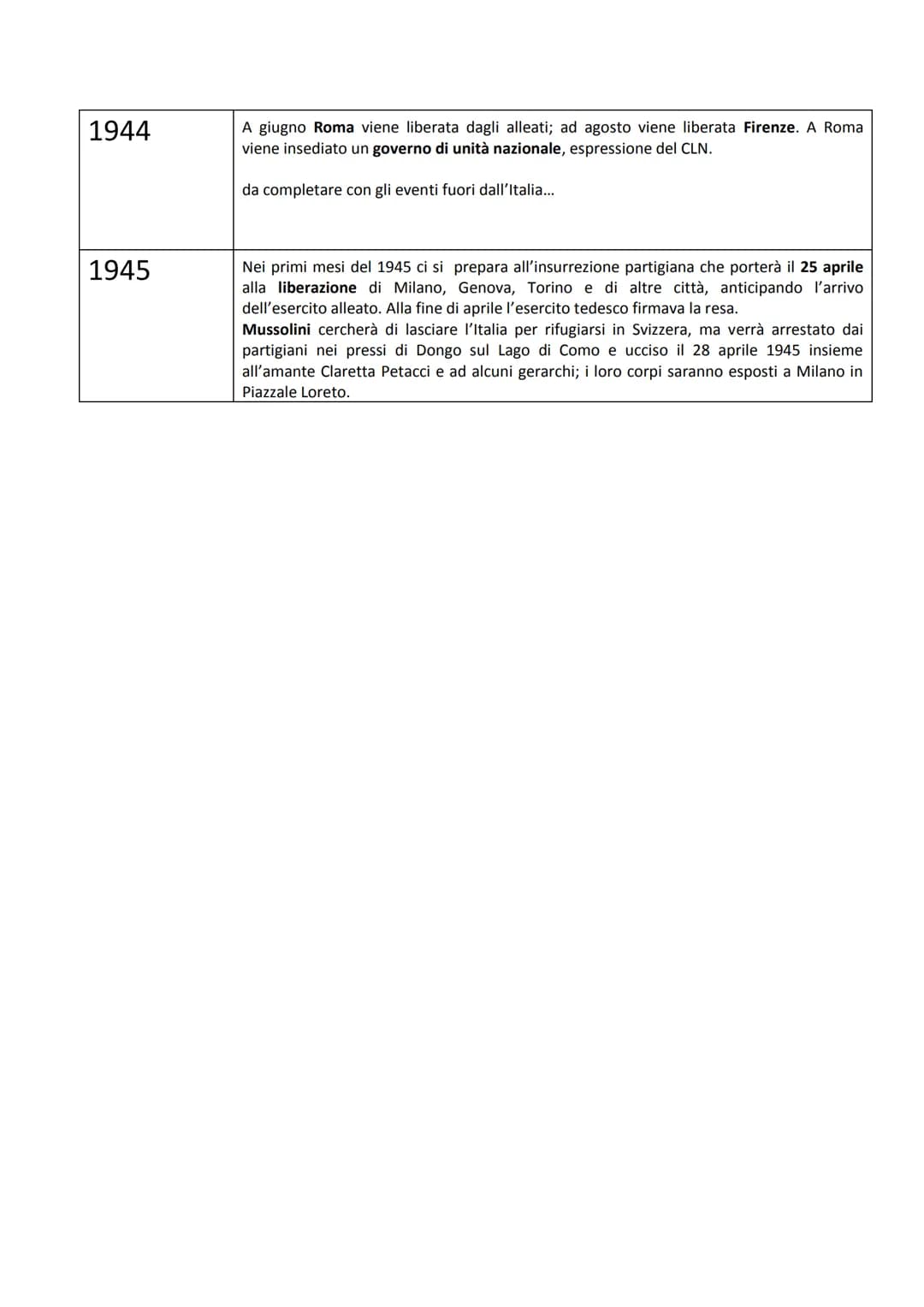 | 1944 | A giugno Roma viene liberata dagli alleati; ad agosto viene liberata Firenze. A Roma viene insediato un governo di unità nazionale, espressione del CLN. da completare con gli eventi fuori dall'Italia... |
|---|---|
| 1945 | Nei primi mesi del 1945 ci si prepara all'insurrezione partigiana che porterà il 25 aprile alla liberazione di Milano, Genova, Torino e di altre città, anticipando l'arrivo dell'esercito alleato. Alla fine di aprile l'esercito tedesco firmava la resa. Mussolini cercherà di lasciare l'Italia per rifugiarsi in Svizzera, ma verrà arrestato dai partigiani nei pressi di Dongo sul Lago di Como e ucciso il 28 aprile 1945 insieme all'amante Claretta Petacci e ad alcuni gerarchi; i loro corpi saranno esposti a Milano in Piazzale Loreto. |